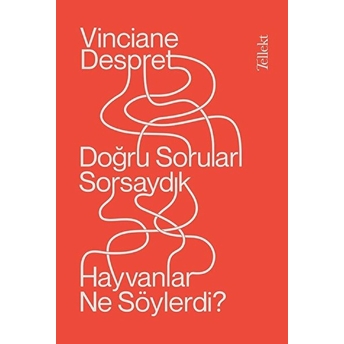 Vinciane Despret

Tellekt

Doğru Soruları Sorsaydık

Hayvanlar Ne Söylerdi?